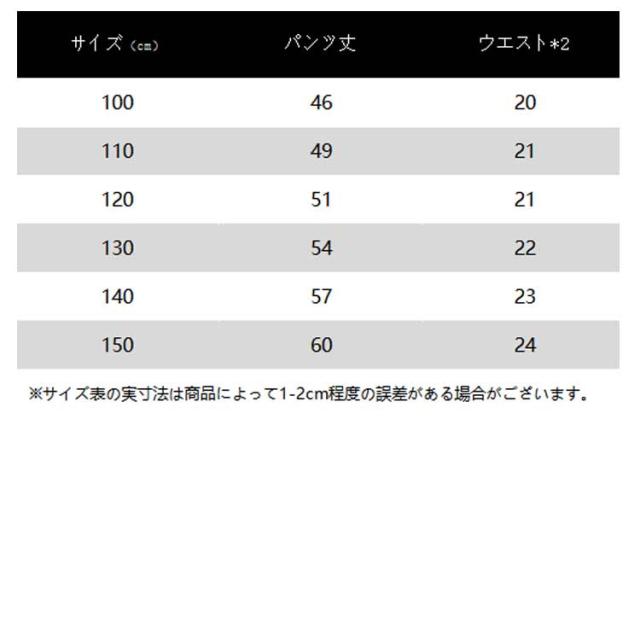 | サイズ（cm） | パンツ丈 | ウエスト*2 |
|---|---|---|
| 100 | 46 | 20 |
| 110 | 49 | 21 |
| 120 | 51 | 21 |
| 130 | 54 | 22 |
| 140 | 57 | 23 |
| 150 | 60 | 24 |

※サイズ表の実寸法は商品によって1-2cm程度の誤差がある場合がございます。